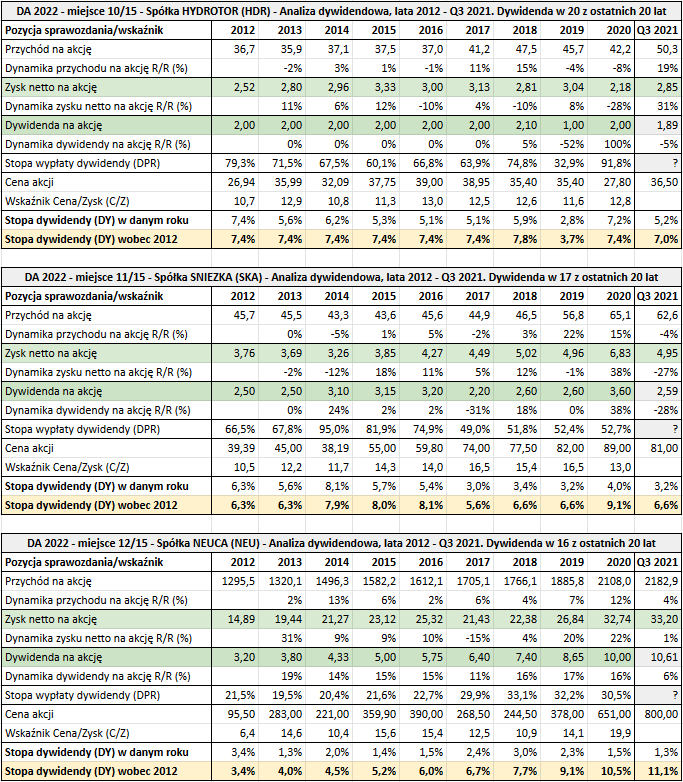 DA 2022 - miejsce 10/15 - Spółka HYDROTOR (HDR) - Analiza dywidendowa, lata 2012 - Q3 2021. Dywidenda w 20 z ostatnich 20 lat

| Pozycja sprawozdania/wskaźnik | 2012 | 2013 | 2014 | 2015 | 2016 | 2017 | 2018 | 2019 | 2020 | Q3 2021 |
|---|---|---|---|---|---|---|---|---|---|---|
| Przychód na akcję | 36,7 | 35,9 | 37,1 | 37,5 | 37,0 | 41,2 | 47,5 | 45,7 | 42,2 | 50,3 |
| Dynamika przychodu na akcję R/R (%) | | -2% | 3% | 1% | -1% | 11% | 15% | -4% | -8% | 19% |
| Zysk netto na akcję | 2,52 | 2,80 | 2,96 | 3,33 | 3,00 | 3,13 | 2,81 | 3,04 | 2,18 | 2,85 |
| Dynamika zysku netto na akcję R/R (%) | | 11% | 6% | 12% | -10% | 4% | -10% | 8% | -28% | 31% |
| Dywidenda na akcję | 2,00 | 2,00 | 2,00 | 2,00 | 2,00 | 2,00 | 2,10 | 1,00 | 2,00 | 1,89 |
| Dynamika dywidendy na akcję R/R (%) | | 0% | 0% | 0% | 0% | 0% | 5% | -52% | 100% | -5% |
| Stopa wypłaty dywidendy (DPR) | 79,3% | 71,5% | 67,5% | 60,1% | 66,8% | 63,9% | 74,8% | 32,9% | 91,8% | ? |
| Cena akcji | 26,94 | 35,99 | 32,09 | 37,75 | 39,00 | 38,95 | 35,40 | 35,40 | 27,80 | 36,50 |
| Wskaźnik Cena/Zysk (C/Z) | 10,7 | 12,9 | 10,8 | 11,3 | 13,0 | 12,5 | 12,6 | 11,6 | 12,8 | |
| Stopa dywidendy (DY) w danym roku | 7,4% | 5,6% | 6,2% | 5,3% | 5,1% | 5,1% | 5,9% | 2,8% | 7,2% | 5,2% |
| Stopa dywidendy (DY) wobec 2012 | 7,4% | 7,4% | 7,4% | 7,4% | 7,4% | 7,4% | 7,8% | 3,7% | 7,4% | 7,0% |

DA 2022 - miejsce 11/15 - Spółka SNIEZKA (SKA) - Analiza dywidendowa, lata 2012 - Q3 2021. Dywidenda w 17 z ostatnich 20 lat

| Pozycja sprawozdania/wskaźnik | 2012 | 2013 | 2014 | 2015 | 2016 | 2017 | 2018 | 2019 | 2020 | Q3 2021 |
|---|---|---|---|---|---|---|---|---|---|---|
| Przychód na akcję | 45,7 | 45,5 | 43,3 | 43,6 | 45,6 | 44,9 | 46,5 | 56,8 | 65,1 | 62,6 |
| Dynamika przychodu na akcję R/R (%) | | 0% | -5% | 1% | 5% | -2% | 3% | 22% | 15% | -4% |
| Zysk netto na akcję | 3,76 | 3,69 | 3,26 | 3,85 | 4,27 | 4,49 | 5,02 | 4,96 | 6,83 | 4,95 |
| Dynamika zysku netto na akcję R/R (%) | | -2% | -12% | 18% | 11% | 5% | 12% | -1% | 38% | -27% |
| Dywidenda na akcję | 2,50 | 2,50 | 3,10 | 3,15 | 3,20 | 2,20 | 2,60 | 2,60 | 3,60 | 2,59 |
| Dynamika dywidendy na akcję R/R (%) | | 0% | 24% | 2% | 2% | -31% | 18% | 0% | 38% | -28% |
| Stopa wypłaty dywidendy (DPR) | 66,5% | 67,8% | 95,0% | 81,9% | 74,9% | 49,0% | 51,8% | 52,4% | 52,7% | ? |
| Cena akcji | 39,39 | 45,00 | 38,19 | 55,00 | 59,80 | 74,00 | 77,50 | 82,00 | 89,00 | 81,00 |
| Wskaźnik Cena/Zysk (C/Z) | 10,5 | 12,2 | 11,7 | 14,3 | 14,0 | 16,5 | 15,4 | 16,5 | 13,0 | |
| Stopa dywidendy (DY) w danym roku | 6,3% | 5,6% | 8,1% | 5,7% | 5,4% | 3,0% | 3,4% | 3,2% | 4,0% | 3,2% |
| Stopa dywidendy (DY) wobec 2012 | 6,3% | 6,3% | 7,9% | 8,0% | 8,1% | 5,6% | 6,6% | 6,6% | 9,1% | 6,6% |

DA 2022 - miejsce 12/15 - Spółka NEUCA (NEU) - Analiza dywidendowa, lata 2012 - Q3 2021. Dywidenda w 16 z ostatnich 20 lat

| Pozycja sprawozdania/wskaźnik | 2012 | 2013 | 2014 | 2015 | 2016 | 2017 | 2018 | 2019 | 2020 | Q3 2021 |
|---|---|---|---|---|---|---|---|---|---|---|
| Przychód na akcję | 1295,5 | 1320,1 | 1496,3 | 1582,2 | 1612,1 | 1705,1 | 1766,1 | 1885,8 | 2108,0 | 2182,9 |
| Dynamika przychodu na akcję R/R (%) | | 2% | 13% | 6% | 2% | 6% | 4% | 7% | 12% | 4% |
| Zysk netto na akcję | 14,89 | 19,44 | 21,27 | 23,12 | 25,32 | 21,43 | 22,38 | 26,84 | 32,74 | 33,20 |
| Dynamika zysku netto na akcję R/R (%) | | 31% | 9% | 9% | 10% | -15% | 4% | 20% | 22% | 1% |
| Dywidenda na akcję | 3,20 | 3,80 | 4,33 | 5,00 | 5,75 | 6,40 | 7,40 | 8,65 | 10,00 | 10,61 |
| Dynamika dywidendy na akcję R/R (%) | | 19% | 14% | 15% | 15% | 11% | 16% | 17% | 16% | 6% |
| Stopa wypłaty dywidendy (DPR) | 21,5% | 19,5% | 20,4% | 21,6% | 22,7% | 29,9% | 33,1% | 32,2% | 30,5% | ? |
| Cena akcji | 95,50 | 283,00 | 221,00 | 359,90 | 390,00 | 268,50 | 244,50 | 378,00 | 651,00 | 800,00 |
| Wskaźnik Cena/Zysk (C/Z) | 6,4 | 14,6 | 10,4 | 15,6 | 15,4 | 12,5 | 10,9 | 14,1 | 19,9 | |
| Stopa dywidendy (DY) w danym roku | 3,4% | 1,3% | 2,0% | 1,4% | 1,5% | 2,4% | 3,0% | 2,3% | 1,5% | 1,3% |
| Stopa dywidendy (DY) wobec 2012 | 3,4% | 4,0% | 4,5% | 5,2% | 6,0% | 6,7% | 7,7% | 9,1% | 10,5% | 11,1% |